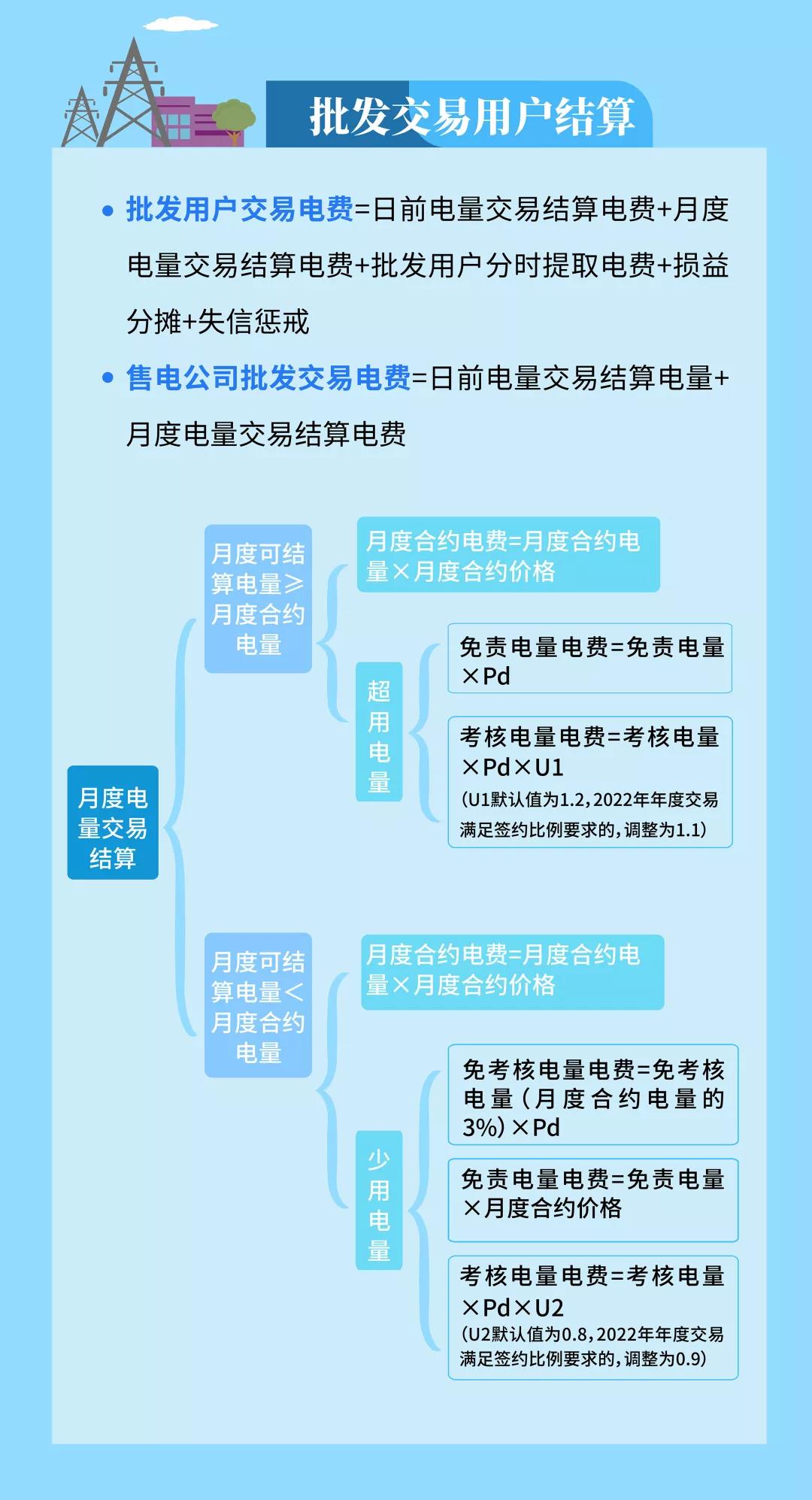 批发交易用户结算

• 批发用户交易电费=日前电量交易结算电费+月度电量交易结算电费+批发用户分时提取电费+损益分摊+失信惩戒

• 售电公司批发交易电费=日前电量交易结算电量+月度电量交易结算电费

月度电量交易结算

月度可结算电量≥月度合约电量

月度合约电费=月度合约电量×月度合约价格

超用电量

免责电量电费=免责电量×Pd

考核电量电费=考核电量×Pd×U1
（U1默认值为1.2，2022年年度交易满足签约比例要求的，调整为1.1）

月度可结算电量＜月度合约电量

月度合约电费=月度合约电量×月度合约价格

少用电量

免考核电量电费=免考核电量（月度合约电量的3%）×Pd

免责电量电费=免责电量×月度合约价格

考核电量电费=考核电量×Pd×U2
（U2默认值为0.8，2022年年度交易满足签约比例要求的，调整为0.9）